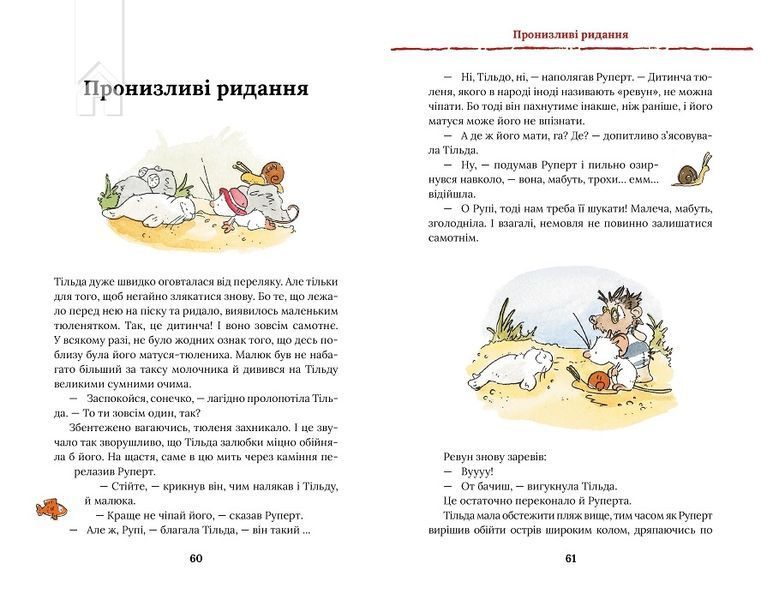 Пронизливі ридання

Тільда дуже швидко оговталася від переляку. Але тільки для того, щоб негайно злякатися знову. Бо те, що лежало перед нею на піску та ридало, виявилось маленьким тюленятком. Так, це дитинча! І воно зовсім самотнє. У всякому разі, не було жодних ознак того, що десь поблизу була його матуся-тюлениха. Малюк був не набагато більший за таксу молочника й дивився на Тільду великими сумними очима.

— Заспокойся, сонечко, — лагідно пролопотіла Тільда. — То ти зовсім один, так?

Збентежено вагаючись, тюленя захникало. І це звучало так зворушливо, що Тільда залюбки міцно обійняла б його. На щастя, саме в цю мить через каміння перелазив Руперт.

— Стійте, — крикнув він, чим налякав і Тільду, й малюка.

— Краще не чіпай його, — сказав Руперт.

— Але ж, Рупі, — благала Тільда, — він такий ...

60

Пронизливі ридання

— Ні, Тільдо, ні, — наполягав Руперт. — Дитинча тюленя, якого в народі іноді називають «ревун», не можна чіпати. Бо тоді він пахнутиме інакше, ніж раніше, і його матуся може його не впізнати.

— А де ж його мати, га? Де? — допитливо з'ясовувала Тільда.

— Ну, — подумав Руперт і пильно озирнувся навколо, — вона, мабуть, трохи... емм... відійшла.

— О Рупі, тоді нам треба її шукати! Малеча, мабуть, зголодніла. І взагалі, немовля не повинно залишатися самотнім.

Ревун знову заревів:

— Вуууу!

— От бачиш, — вигукнула Тільда.

Це остаточно переконало й Руперта.

Тільда мала обстежити пляж вище, тим часом як Руперт вирішив обійти острів широким колом, дряпаючись по

61